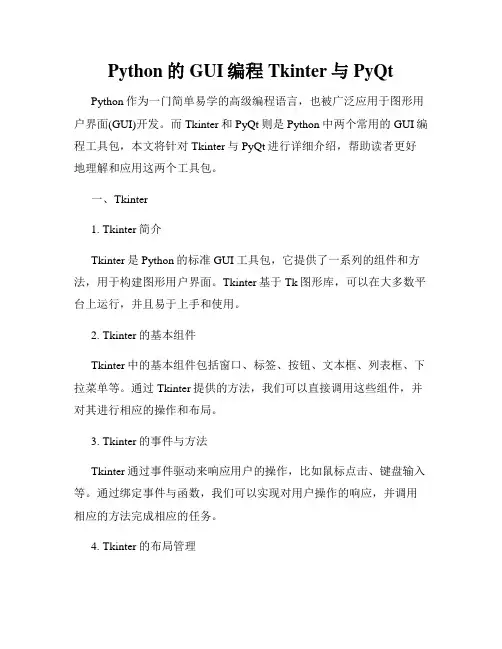 Python 的 GUI 编程 Tkinter 与 PyQt

Python 作为一门简单易学的高级编程语言，也被广泛应用于图形用户界面(GUI)开发。而 Tkinter 和 PyQt 则是 Python 中两个常用的 GUI 编程工具包，本文将针对 Tkinter 与 PyQt 进行详细介绍，帮助读者更好地理解和应用这两个工具包。

一、Tkinter

1. Tkinter 简介

Tkinter 是 Python 的标准 GUI 工具包，它提供了一系列的组件和方法，用于构建图形用户界面。Tkinter 基于 Tk 图形库，可以在大多数平台上运行，并且易于上手和使用。

2. Tkinter 的基本组件

Tkinter 中的基本组件包括窗口、标签、按钮、文本框、列表框、下拉菜单等。通过 Tkinter 提供的方法，我们可以直接调用这些组件，并对其进行相应的操作和布局。

3. Tkinter 的事件与方法

Tkinter 通过事件驱动来响应用户的操作，比如鼠标点击、键盘输入等。通过绑定事件与函数，我们可以实现对用户操作的响应，并调用相应的方法完成相应的任务。

4. Tkinter 的布局管理